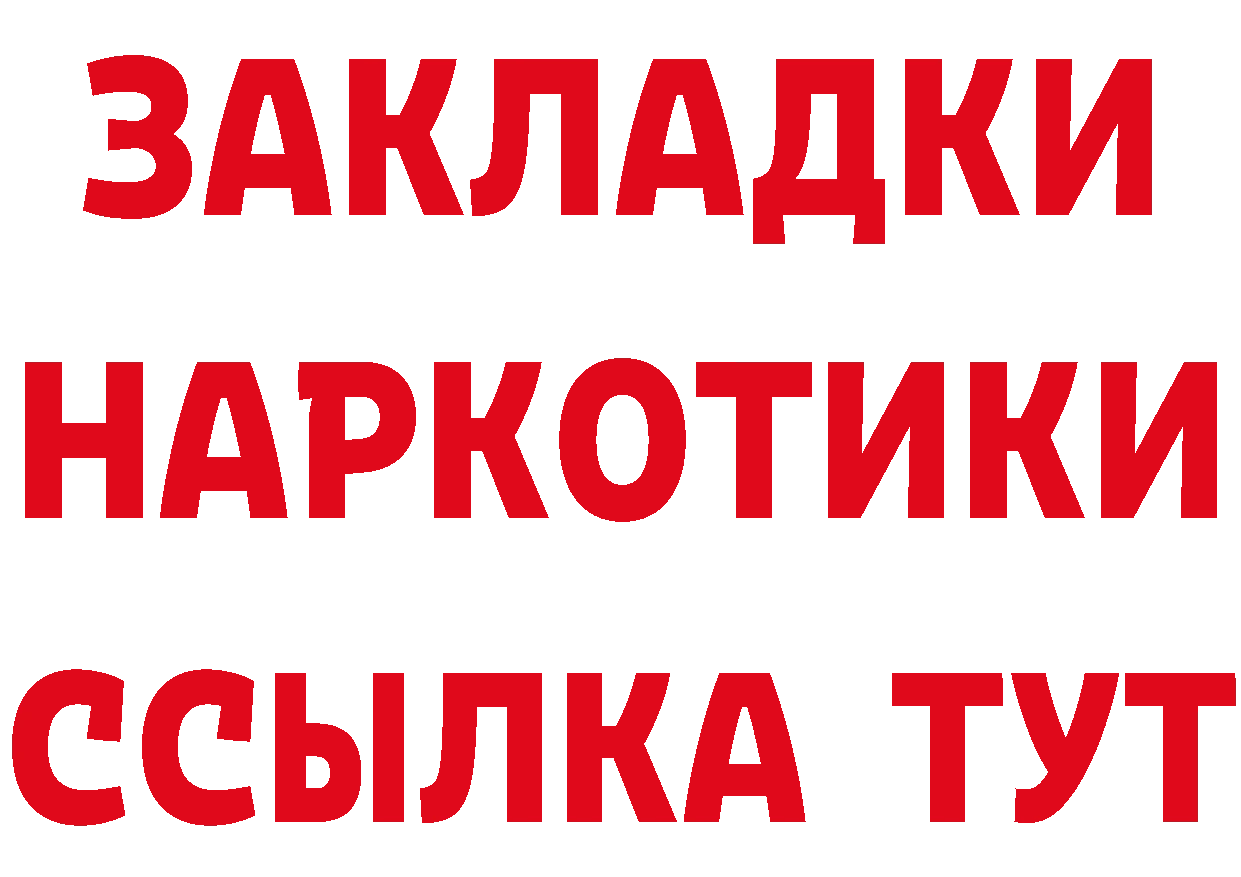 ЗАКЛАДКИ НАРКОТИКИ ССЫЛКА ТУТ